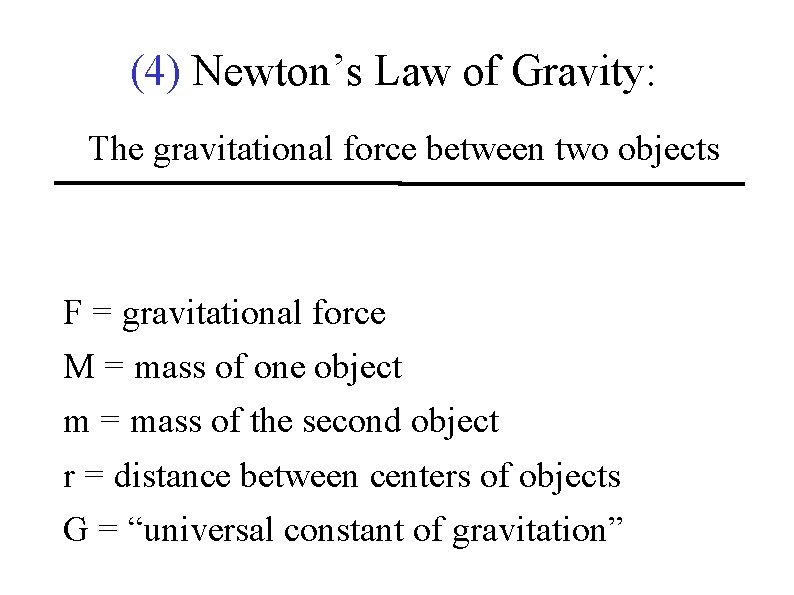 (4) Newton’s Law of Gravity:

The gravitational force between two objects

F = gravitational force

M = mass of one object

m = mass of the second object

r = distance between centers of objects

G = “universal constant of gravitation”